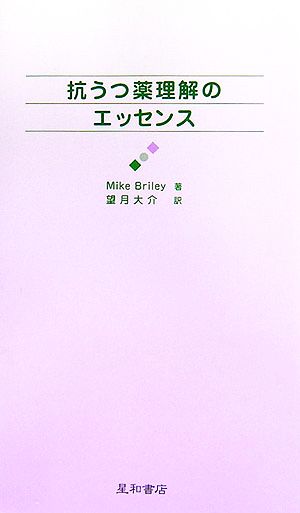 抗うつ薬理解の
エッセンス

Mike Briley 著
望月大介 訳

星和書店